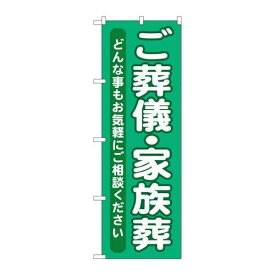 ご葬儀・家族葬

どんな事もお気軽にご相談ください